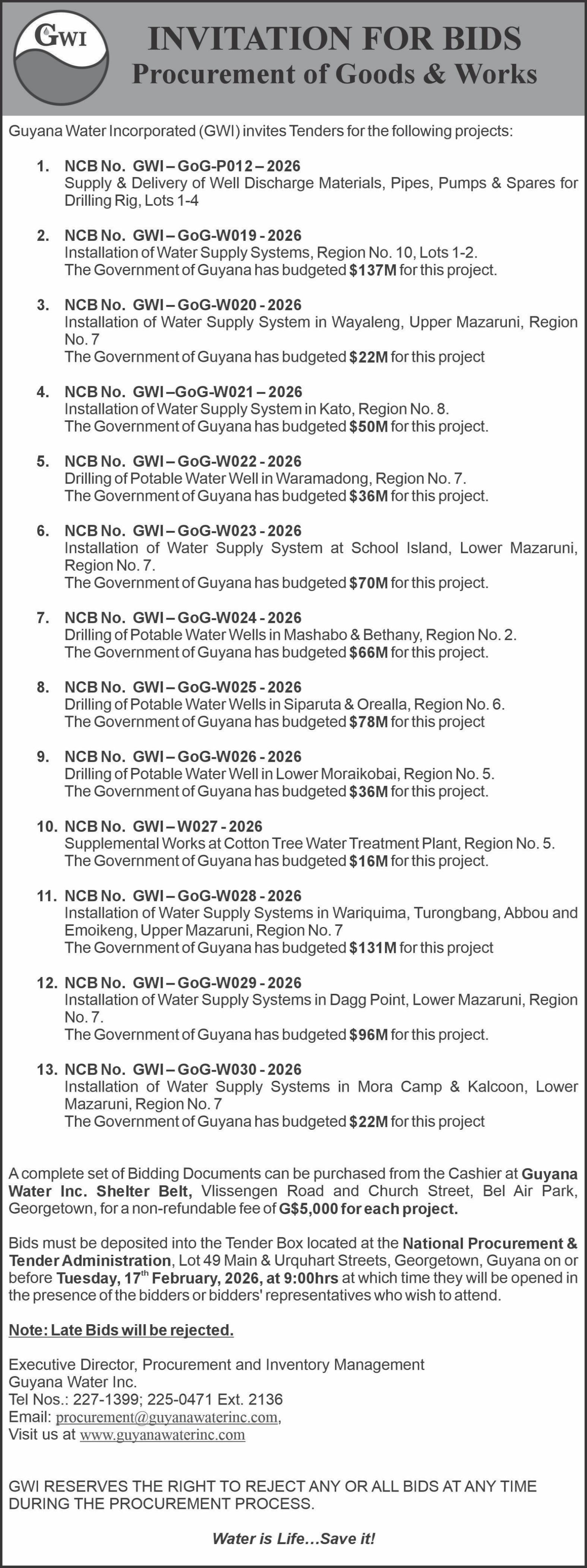 GWI

INVITATION FOR BIDS
Procurement of Goods & Works

Guyana Water Incorporated (GWI) invites Tenders for the following projects:

1. NCB No. GWI – GoG-P012 – 2026
Supply & Delivery of Well Discharge Materials, Pipes, Pumps & Spares for Drilling Rig, Lots 1-4

2. NCB No. GWI – GoG-W019 - 2026
Installation of Water Supply Systems, Region No. 10, Lots 1-2.
The Government of Guyana has budgeted $137M for this project.

3. NCB No. GWI – GoG-W020 - 2026
Installation of Water Supply System in Wayaleng, Upper Mazaruni, Region No. 7
The Government of Guyana has budgeted $22M for this project

4. NCB No. GWI –GoG-W021 – 2026
Installation of Water Supply System in Kato, Region No. 8.
The Government of Guyana has budgeted $50M for this project.

5. NCB No. GWI – GoG-W022 - 2026
Drilling of Potable Water Well in Waramadong, Region No. 7.
The Government of Guyana has budgeted $36M for this project.

6. NCB No. GWI – GoG-W023 - 2026
Installation of Water Supply System at School Island, Lower Mazaruni, Region No. 7.
The Government of Guyana has budgeted $70M for this project.

7. NCB No. GWI – GoG-W024 - 2026
Drilling of Potable Water Wells in Mashabo & Bethany, Region No. 2.
The Government of Guyana has budgeted $66M for this project.

8. NCB No. GWI – GoG-W025 - 2026
Drilling of Potable Water Wells in Siparuta & Orealla, Region No. 6.
The Government of Guyana has budgeted $78M for this project

9. NCB No. GWI – GoG-W026 - 2026
Drilling of Potable Water Well in Lower Moraikobai, Region No. 5.
The Government of Guyana has budgeted $36M for this project.

10. NCB No. GWI – W027 - 2026
Supplemental Works at Cotton Tree Water Treatment Plant, Region No. 5.
The Government of Guyana has budgeted $16M for this project.

11. NCB No. GWI – GoG-W028 - 2026
Installation of Water Supply Systems in Wariquima, Turongbang, Abbou and Emoikeng, Upper Mazaruni, Region No. 7
The Government of Guyana has budgeted $131M for this project

12. NCB No. GWI – GoG-W029 - 2026
Installation of Water Supply Systems in Dagg Point, Lower Mazaruni, Region No. 7.
The Government of Guyana has budgeted $96M for this project.

13. NCB No. GWI – GoG-W030 - 2026
Installation of Water Supply Systems in Mora Camp & Kalcoon, Lower Mazaruni, Region No. 7
The Government of Guyana has budgeted $22M for this project

A complete set of Bidding Documents can be purchased from the Cashier at Guyana Water Inc. Shelter Belt, Vlissengen Road and Church Street, Bel Air Park, Georgetown, for a non-refundable fee of G$5,000 for each project.

Bids must be deposited into the Tender Box located at the National Procurement & Tender Administration, Lot 49 Main & Urquhart Streets, Georgetown, Guyana on or before Tuesday, 17$^{th}$ February, 2026, at 9:00hrs at which time they will be opened in the presence of the bidders or bidders' representatives who wish to attend.

Note: Late Bids will be rejected.

Executive Director, Procurement and Inventory Management
Guyana Water Inc.
Tel Nos.: 227-1399; 225-0471 Ext. 2136
Email: procurement@guyanawaterinc.com,
Visit us at www.guyanawaterinc.com

GWI RESERVES THE RIGHT TO REJECT ANY OR ALL BIDS AT ANY TIME DURING THE PROCUREMENT PROCESS.

Water is Life...Save it!